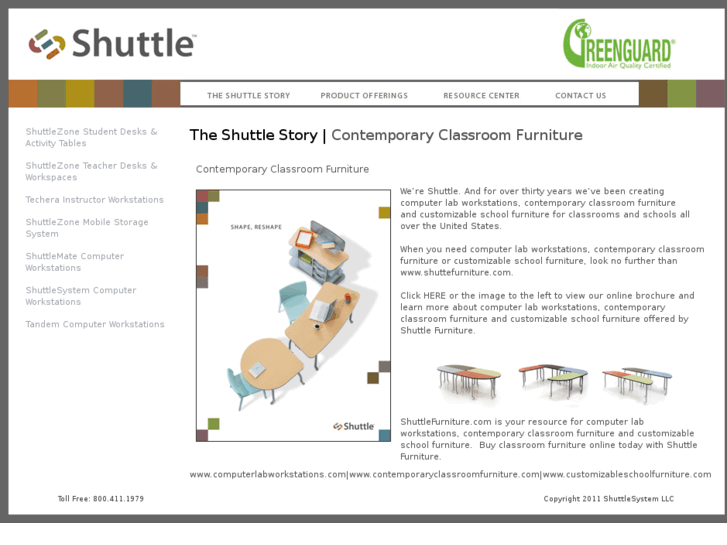 Shuttle™

GREENGUARD®
Indoor Air Quality Certified

THE SHUTTLE STORY
PRODUCT OFFERINGS
RESOURCE CENTER
CONTACT US

ShuttleZone Student Desks & Activity Tables

ShuttleZone Teacher Desks & Workspaces

Techera Instructor Workstations

ShuttleZone Mobile Storage System

ShuttleMate Computer Workstations

ShuttleSystem Computer Workstations

Tandem Computer Workstations

The Shuttle Story | Contemporary Classroom Furniture

Contemporary Classroom Furniture

SHAPE, RESHAPE

Shuttle

We're Shuttle. And for over thirty years we've been creating computer lab workstations, contemporary classroom furniture and customizable school furniture for classrooms and schools all over the United States.

When you need computer lab workstations, contemporary classroom furniture or customizable school furniture, look no further than www.shuttefurniture.com.

Click HERE or the image to the left to view our online brochure and learn more about computer lab workstations, contemporary classroom furniture and customizable school furniture offered by Shuttle Furniture.

ShuttleFurniture.com is your resource for computer lab workstations, contemporary classroom furniture and customizable school furniture. Buy classroom furniture online today with Shuttle Furniture.

www.computerlabworkstations.com|www.contemporaryclassroomfurniture.com|www.customizableschoolfurniture.com

Toll Free: 800.411.1979

Copyright 2011 ShuttleSystem LLC